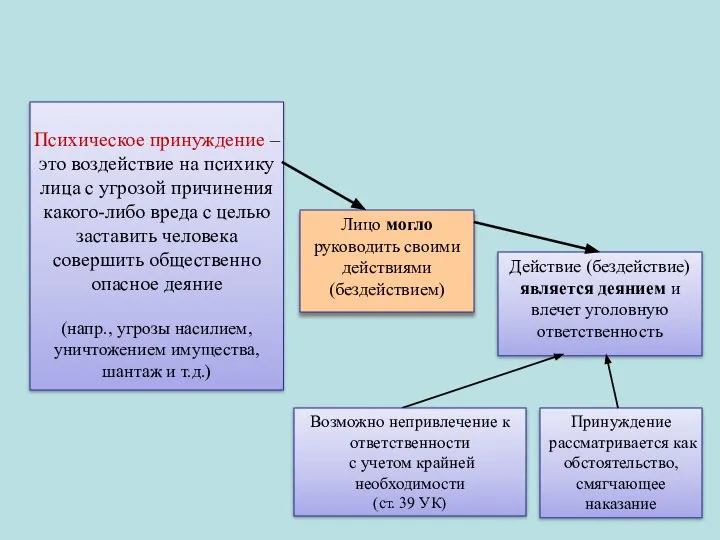 Психическое принуждение – это воздействие на психику лица с угрозой причинения какого-либо вреда с целью заставить человека совершить общественно опасное деяние

(напр., угрозы насилием, уничтожением имущества, шантаж и т.д.)

Лицо могло руководить своими действиями (бездействием)

Действие (бездействие) является деянием и влечет уголовную ответственность

Возможно непривлечение к ответственности с учетом крайней необходимости (ст. 39 УК)

Принуждение рассматривается как обстоятельство, смягчающее наказание